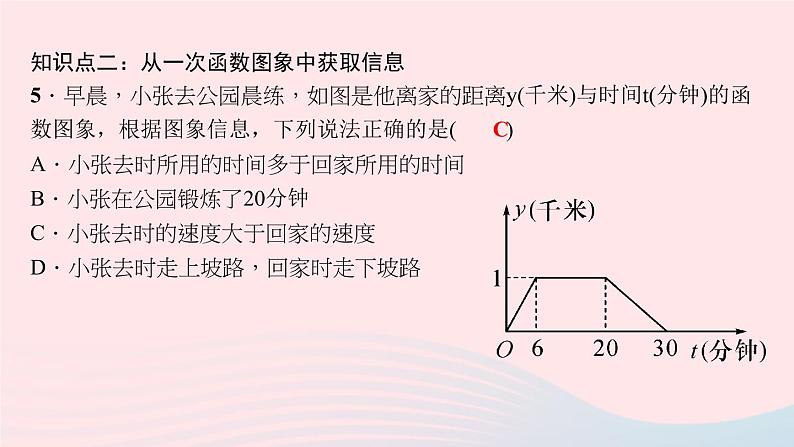 知识点二：从一次函数图象中获取信息

5·早晨，小张去公园晨练，如图是他离家的距离y(千米)与时间t(分钟)的函数图象，根据图象信息，下列说法正确的是(　C)

A·小张去时所用的时间多于回家所用的时间

B·小张在公园锻炼了20分钟

C·小张去时的速度大于回家的速度

D·小张去时走上坡路，回家时走下坡路

y(千米)
1
O
6
20
30
t(分钟)